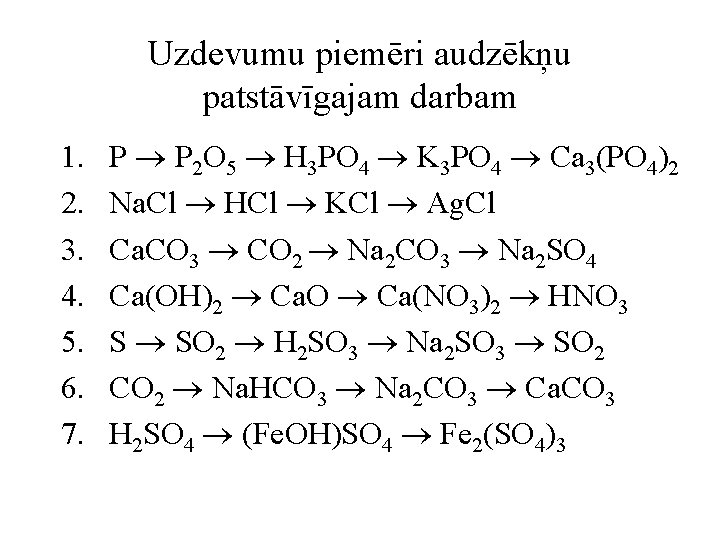 Uzdevumu piemēri audzēkņu patstāvīgajam darbam

1. $P \rightarrow P_2O_5 \rightarrow H_3PO_4 \rightarrow K_3PO_4 \rightarrow Ca_3(PO_4)_2$
2. $NaCl \rightarrow HCl \rightarrow KCl \rightarrow AgCl$
3. $CaCO_3 \rightarrow CO_2 \rightarrow Na_2CO_3 \rightarrow Na_2SO_4$
4. $Ca(OH)_2 \rightarrow CaO \rightarrow Ca(NO_3)_2 \rightarrow HNO_3$
5. $S \rightarrow SO_2 \rightarrow H_2SO_3 \rightarrow Na_2SO_3 \rightarrow SO_2$
6. $CO_2 \rightarrow NaHCO_3 \rightarrow Na_2CO_3 \rightarrow CaCO_3$
7. $H_2SO_4 \rightarrow (FeOH)SO_4 \rightarrow Fe_2(SO_4)_3$